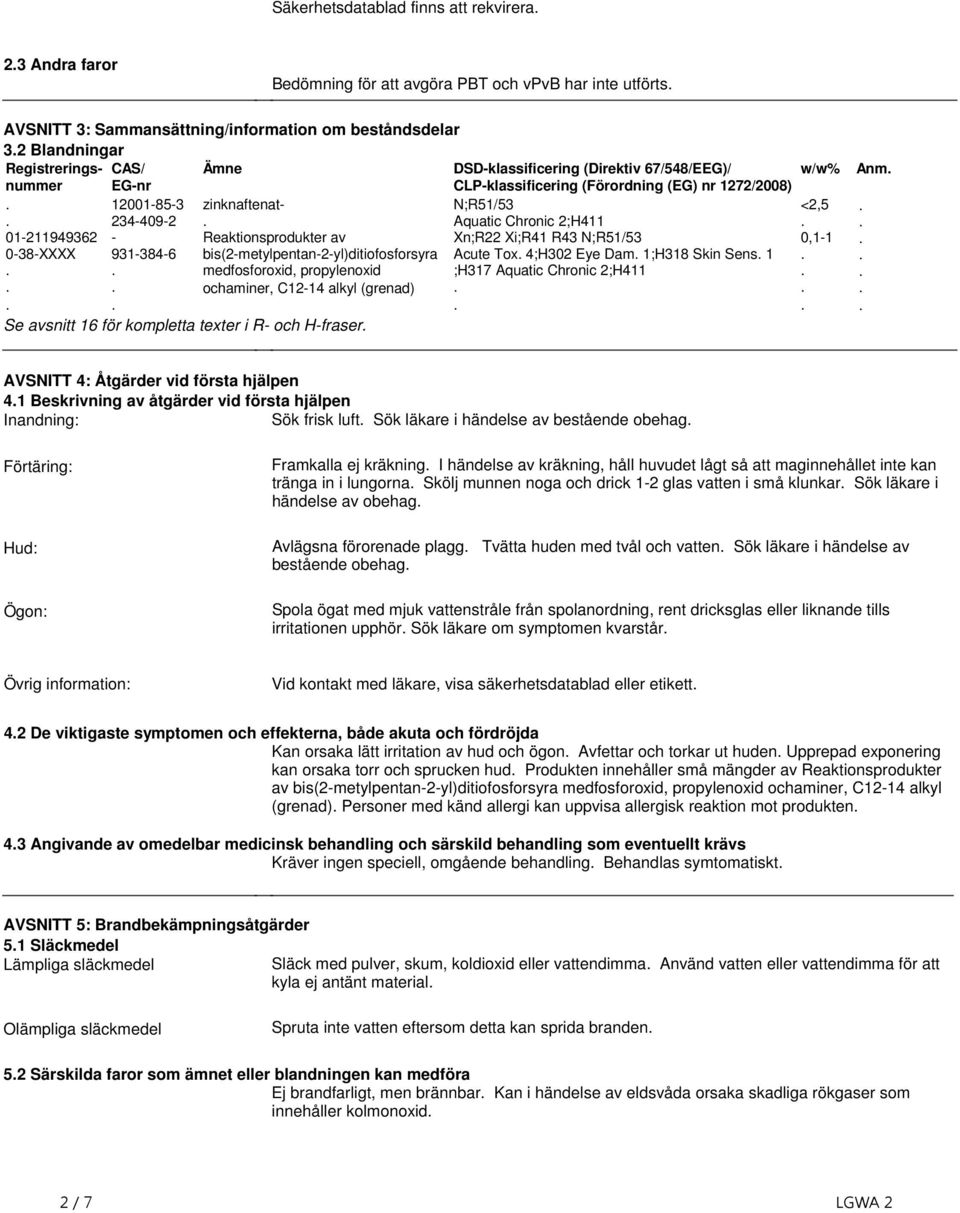 Säkerhetsdatablad finns att rekvirera.

2.3 Andra faror
Bedömning för att avgöra PBT och vPvB har inte utförts.

AVSNITT 3: Sammansättning/information om beståndsdelar
3.2 Blandningar

| Registrerings-nummer | CAS/ EG-nr | Ämne | DSD-klassificering (Direktiv 67/548/EEG)/ CLP-klassificering (Förordning (EG) nr 1272/2008) | w/w% | Anm. |
|---|---|---|---|---|---|
| . | 12001-85-3 | zinknaftenat- | N;R51/53 | <2,5 | . |
| . | 234-409-2 | . | Aquatic Chronic 2;H411 | . | . |
| 01-211949362 | - | Reaktionsprodukter av | Xn;R22 Xi;R41 R43 N;R51/53 | 0,1-1 | . |
| 0-38-XXXX | 931-384-6 | bis(2-metylpentan-2-yl)ditiofosforsyra | Acute Tox. 4;H302 Eye Dam. 1;H318 Skin Sens. 1 | . | . |
| . | . | medfosforoxid, propylenoxid | ;H317 Aquatic Chronic 2;H411 | . | . |
| . | . | ochaminer, C12-14 alkyl (grenad) | . | . | . |
| . | . | | . | . | . |

Se avsnitt 16 för kompletta texter i R- och H-fraser.

AVSNITT 4: Åtgärder vid första hjälpen
4.1 Beskrivning av åtgärder vid första hjälpen
Inandning: Sök frisk luft. Sök läkare i händelse av bestående obehag.

Förtäring: Framkalla ej kräkning. I händelse av kräkning, håll huvudet lågt så att maginnehållet inte kan tränga in i lungorna. Skölj munnen noga och drick 1-2 glas vatten i små klunkar. Sök läkare i händelse av obehag.

Hud: Avlägsna förorenade plagg. Tvätta huden med tvål och vatten. Sök läkare i händelse av bestående obehag.

Ögon: Spola ögat med mjuk vattenstråle från spolanordning, rent dricksglas eller liknande tills irritationen upphör. Sök läkare om symptomen kvarstår.

Övrig information: Vid kontakt med läkare, visa säkerhetsdatablad eller etikett.

4.2 De viktigaste symptomen och effekterna, både akuta och fördröjda
Kan orsaka lätt irritation av hud och ögon. Avfettar och torkar ut huden. Upprepad exponering kan orsaka torr och sprucken hud. Produkten innehåller små mängder av Reaktionsprodukter av bis(2-metylpentan-2-yl)ditiofosforsyra medfosforoxid, propylenoxid ochaminer, C12-14 alkyl (grenad). Personer med känd allergi kan uppvisa allergisk reaktion mot produkten.

4.3 Angivande av omedelbar medicinsk behandling och särskild behandling som eventuellt krävs
Kräver ingen speciell, omgående behandling. Behandlas symtomatiskt.

AVSNITT 5: Brandbekämpningsåtgärder
5.1 Släckmedel
Lämpliga släckmedel Släck med pulver, skum, koldioxid eller vattendimma. Använd vatten eller vattendimma för att kyla ej antänt material.

Olämpliga släckmedel Spruta inte vatten eftersom detta kan sprida branden.

5.2 Särskilda faror som ämnet eller blandningen kan medföra
Ej brandfarligt, men brännbar. Kan i händelse av eldsvåda orsaka skadliga rökgaser som innehåller kolmonoxid.

2 / 7 LGWA 2